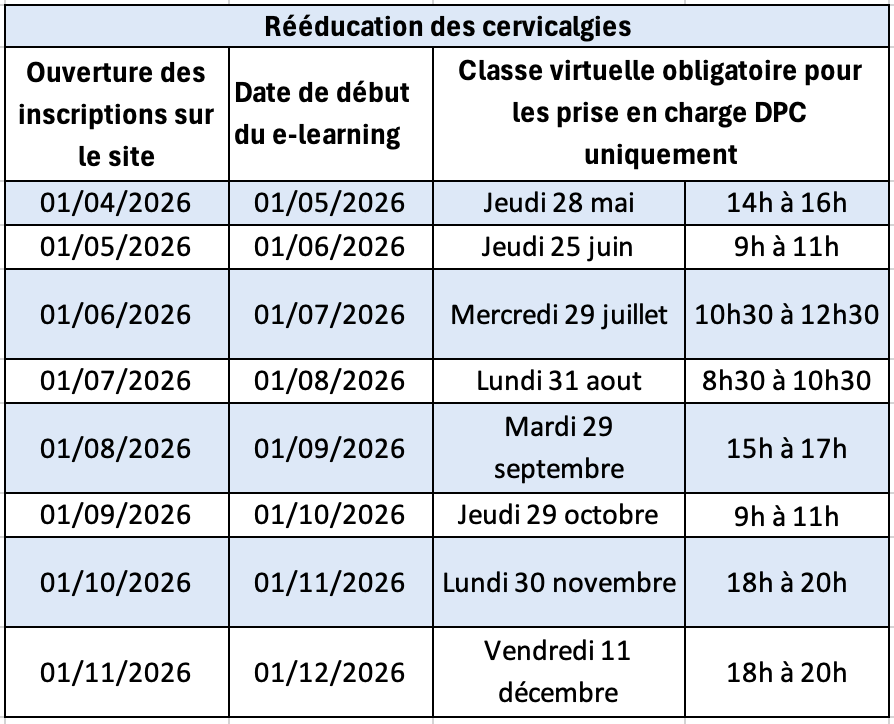 Rééducation des cervicalgies

| Ouverture des inscriptions sur le site | Date de début du e-learning | Classe virtuelle obligatoire pour les prise en charge DPC uniquement | |
|---|---|---|---|
| 01/04/2026 | 01/05/2026 | Jeudi 28 mai | 14h à 16h |
| 01/05/2026 | 01/06/2026 | Jeudi 25 juin | 9h à 11h |
| 01/06/2026 | 01/07/2026 | Mercredi 29 juillet | 10h30 à 12h30 |
| 01/07/2026 | 01/08/2026 | Lundi 31 aout | 8h30 à 10h30 |
| 01/08/2026 | 01/09/2026 | Mardi 29 septembre | 15h à 17h |
| 01/09/2026 | 01/10/2026 | Jeudi 29 octobre | 9h à 11h |
| 01/10/2026 | 01/11/2026 | Lundi 30 novembre | 18h à 20h |
| 01/11/2026 | 01/12/2026 | Vendredi 11 décembre | 18h à 20h |